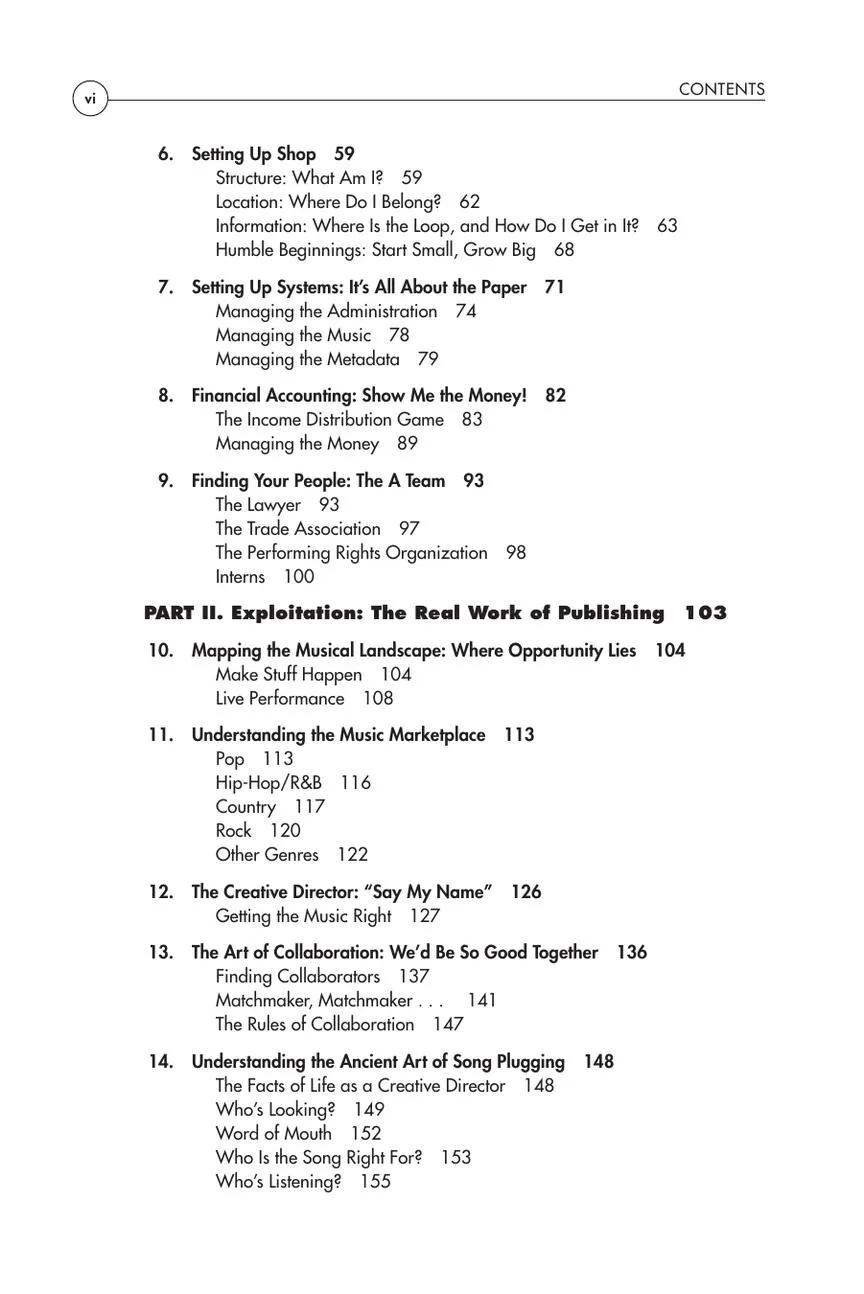 vi

CONTENTS

6. Setting Up Shop 59
Structure: What Am I? 59
Location: Where Do I Belong? 62
Information: Where Is the Loop, and How Do I Get in It? 63
Humble Beginnings: Start Small, Grow Big 68

7. Setting Up Systems: It's All About the Paper 71
Managing the Administration 74
Managing the Music 78
Managing the Metadata 79

8. Financial Accounting: Show Me the Money! 82
The Income Distribution Game 83
Managing the Money 89

9. Finding Your People: The A Team 93
The Lawyer 93
The Trade Association 97
The Performing Rights Organization 98
Interns 100

PART II. Exploitation: The Real Work of Publishing 103

10. Mapping the Musical Landscape: Where Opportunity Lies 104
Make Stuff Happen 104
Live Performance 108

11. Understanding the Music Marketplace 113
Pop 113
Hip-Hop/R&B 116
Country 117
Rock 120
Other Genres 122

12. The Creative Director: "Say My Name" 126
Getting the Music Right 127

13. The Art of Collaboration: We'd Be So Good Together 136
Finding Collaborators 137
Matchmaker, Matchmaker . . . 141
The Rules of Collaboration 147

14. Understanding the Ancient Art of Song Plugging 148
The Facts of Life as a Creative Director 148
Who's Looking? 149
Word of Mouth 152
Who Is the Song Right For? 153
Who's Listening? 155